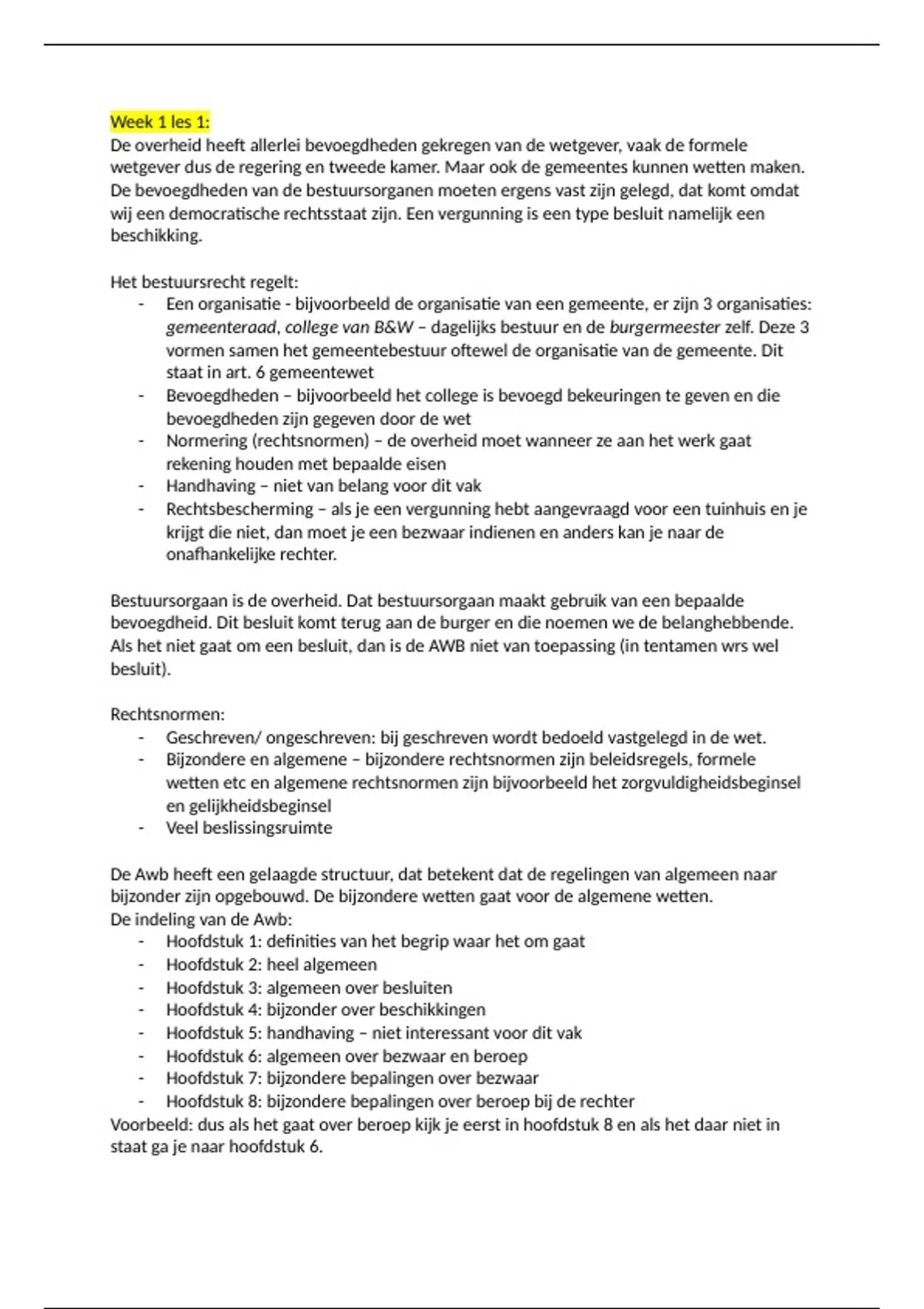 Week 1 les 1:
De overheid heeft allerlei bevoegdheden gekregen van de wetgever, vaak de formele wetgever dus de regering en tweede kamer. Maar ook de gemeentes kunnen wetten maken. De bevoegdheden van de bestuursorganen moeten ergens vast zijn gelegd, dat komt omdat wij een democratische rechtsstaat zijn. Een vergunning is een type besluit namelijk een beschikking.

Het bestuursrecht regelt:
- Een organisatie - bijvoorbeeld de organisatie van een gemeente, er zijn 3 organisaties: gemeenteraad, college van B&W – dagelijks bestuur en de burgermeester zelf. Deze 3 vormen samen het gemeentebestuur oftewel de organisatie van de gemeente. Dit staat in art. 6 gemeentewet
- Bevoegdheden – bijvoorbeeld het college is bevoegd bekeuringen te geven en die bevoegdheden zijn gegeven door de wet
- Normering (rechtsnormen) – de overheid moet wanneer ze aan het werk gaat rekening houden met bepaalde eisen
- Handhaving – niet van belang voor dit vak
- Rechtsbescherming – als je een vergunning hebt aangevraagd voor een tuinhuis en je krijgt die niet, dan moet je een bezwaar indienen en anders kan je naar de onafhankelijke rechter.

Bestuursorgaan is de overheid. Dat bestuursorgaan maakt gebruik van een bepaalde bevoegdheid. Dit besluit komt terug aan de burger en die noemen we de belanghebbende. Als het niet gaat om een besluit, dan is de AWB niet van toepassing (in tentamen wrs wel besluit).

Rechtsnormen:
- Geschreven/ ongeschreven: bij geschreven wordt bedoeld vastgelegd in de wet.
- Bijzondere en algemene – bijzondere rechtsnormen zijn beleidsregels, formele wetten etc en algemene rechtsnormen zijn bijvoorbeeld het zorgvuldigheidsbeginsel en gelijkheidsbeginsel
- Veel beslissingsruimte

De Awb heeft een gelaagde structuur, dat betekent dat de regelingen van algemeen naar bijzonder zijn opgebouwd. De bijzondere wetten gaat voor de algemene wetten.
De indeling van de Awb:
- Hoofdstuk 1: definities van het begrip waar het om gaat
- Hoofdstuk 2: heel algemeen
- Hoofdstuk 3: algemeen over besluiten
- Hoofdstuk 4: bijzonder over beschikkingen
- Hoofdstuk 5: handhaving – niet interessant voor dit vak
- Hoofdstuk 6: algemeen over bezwaar en beroep
- Hoofdstuk 7: bijzondere bepalingen over bezwaar
- Hoofdstuk 8: bijzondere bepalingen over beroep bij de rechter
Voorbeeld: dus als het gaat over beroep kijk je eerst in hoofdstuk 8 en als het daar niet in staat ga je naar hoofdstuk 6.